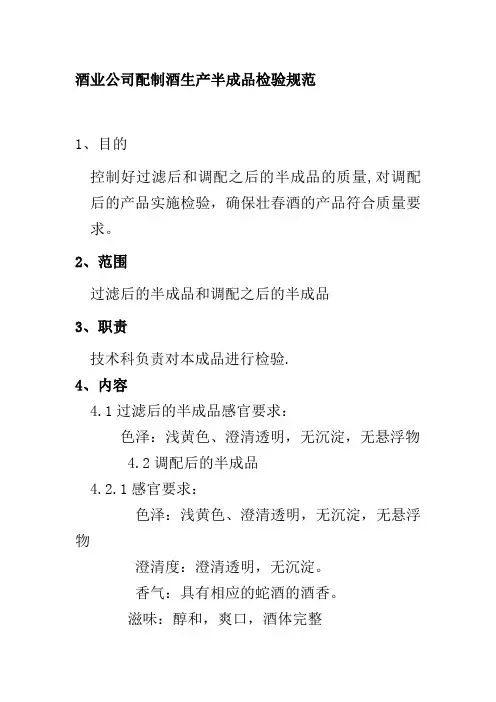 酒业公司配制酒生产半成品检验规范

1、目的

控制好过滤后和调配之后的半成品的质量,对调配后的产品实施检验，确保壮春酒的产品符合质量要求。

2、范围

过滤后的半成品和调配之后的半成品

3、职责

技术科负责对本成品进行检验.

4、内容

4.1 过滤后的半成品感官要求：

色泽：浅黄色、澄清透明，无沉淀，无悬浮物

4.2 调配后的半成品

4.2.1 感官要求：

色泽：浅黄色、澄清透明，无沉淀，无悬浮物

澄清度：澄清透明，无沉淀。

香气：具有相应的蛇酒的酒香。

滋味：醇和，爽口，酒体完整